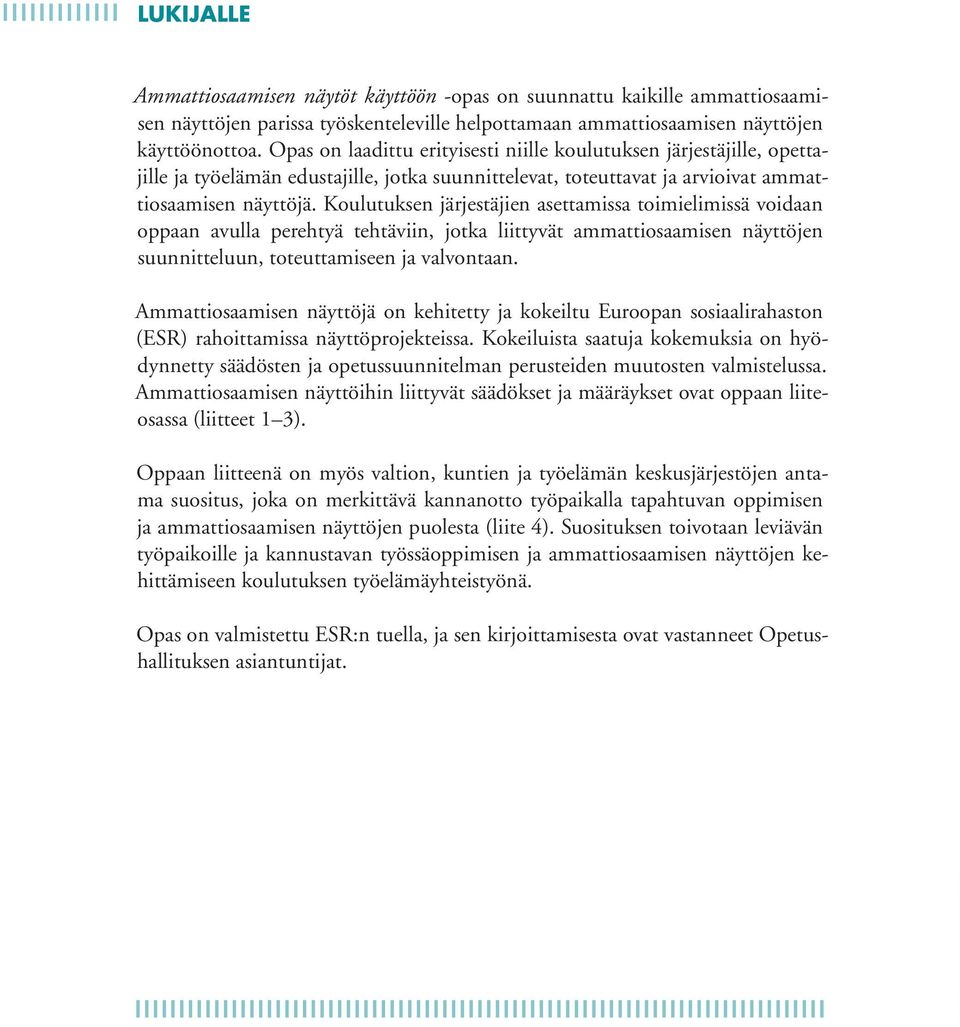 LUKIJALLE

Ammattiosaamisen näytöt käyttöön -opas on suunnattu kaikille ammattiosaamisen näyttöjen parissa työskenteleville helpottamaan ammattiosaamisen näyttöjen käyttöönottoa. Opas on laadittu erityisesti niille koulutuksen järjestäjille, opettajille ja työelämän edustajille, jotka suunnittelevat, toteuttavat ja arvioivat ammattiosaamisen näyttöjä. Koulutuksen järjestäjien asettamissa toimielimissä voidaan oppaan avulla perehtyä tehtäviin, jotka liittyvät ammattiosaamisen näyttöjen suunnitteluun, toteuttamiseen ja valvontaan.

Ammattiosaamisen näyttöjä on kehitetty ja kokeiltu Euroopan sosiaalirahaston (ESR) rahoittamissa näyttöprojekteissa. Kokeiluista saatuja kokemuksia on hyödynnetty säädösten ja opetussuunnitelman perusteiden muutosten valmistelussa. Ammattiosaamisen näyttöihin liittyvät säädökset ja määräykset ovat oppaan liiteosassa (liitteet 1–3).

Oppaan liitteenä on myös valtion, kuntien ja työelämän keskusjärjestöjen antama suositus, joka on merkittävä kannanotto työpaikalla tapahtuvan oppimisen ja ammattiosaamisen näyttöjen puolesta (liite 4). Suosituksen toivotaan leviävän työpaikoille ja kannustavan työssäoppimisen ja ammattiosaamisen näyttöjen kehittämiseen koulutuksen työelämäyhteistyönä.

Opas on valmistettu ESR:n tuella, ja sen kirjoittamisesta ovat vastanneet Opetushallituksen asiantuntijat.